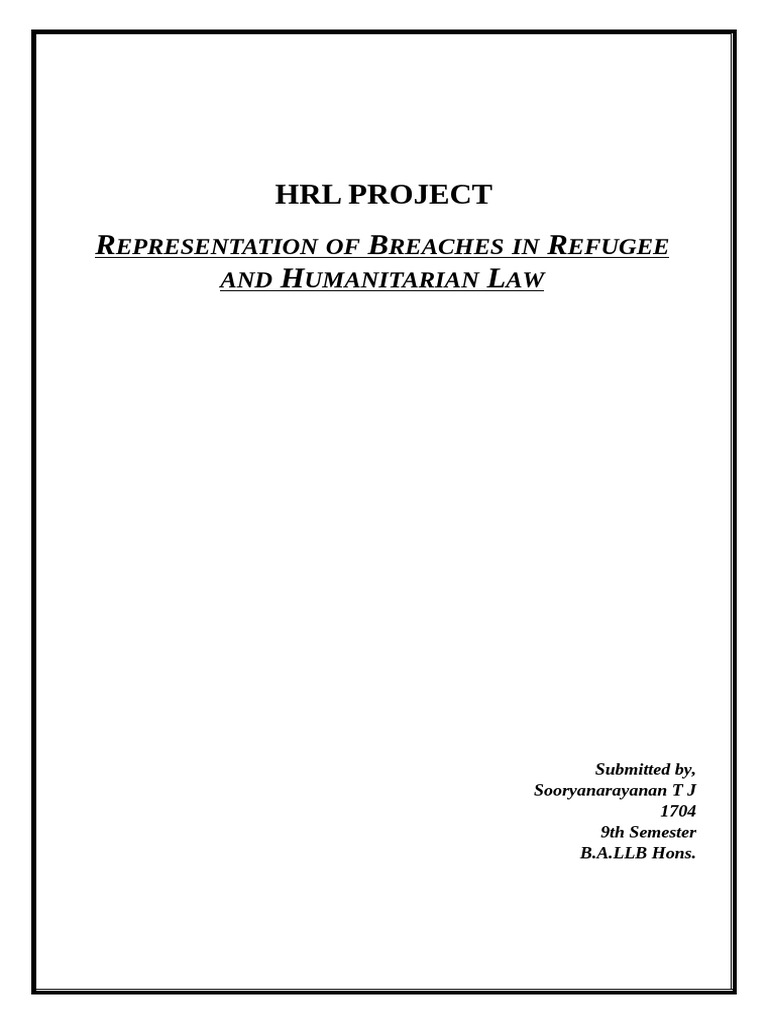 HRL PROJECT

REPRESENTATION OF BREACHES IN REFUGEE AND HUMANITARIAN LAW

Submitted by,
Sooryanarayanan T J
1704
9th Semester
B.A.LLB Hons.